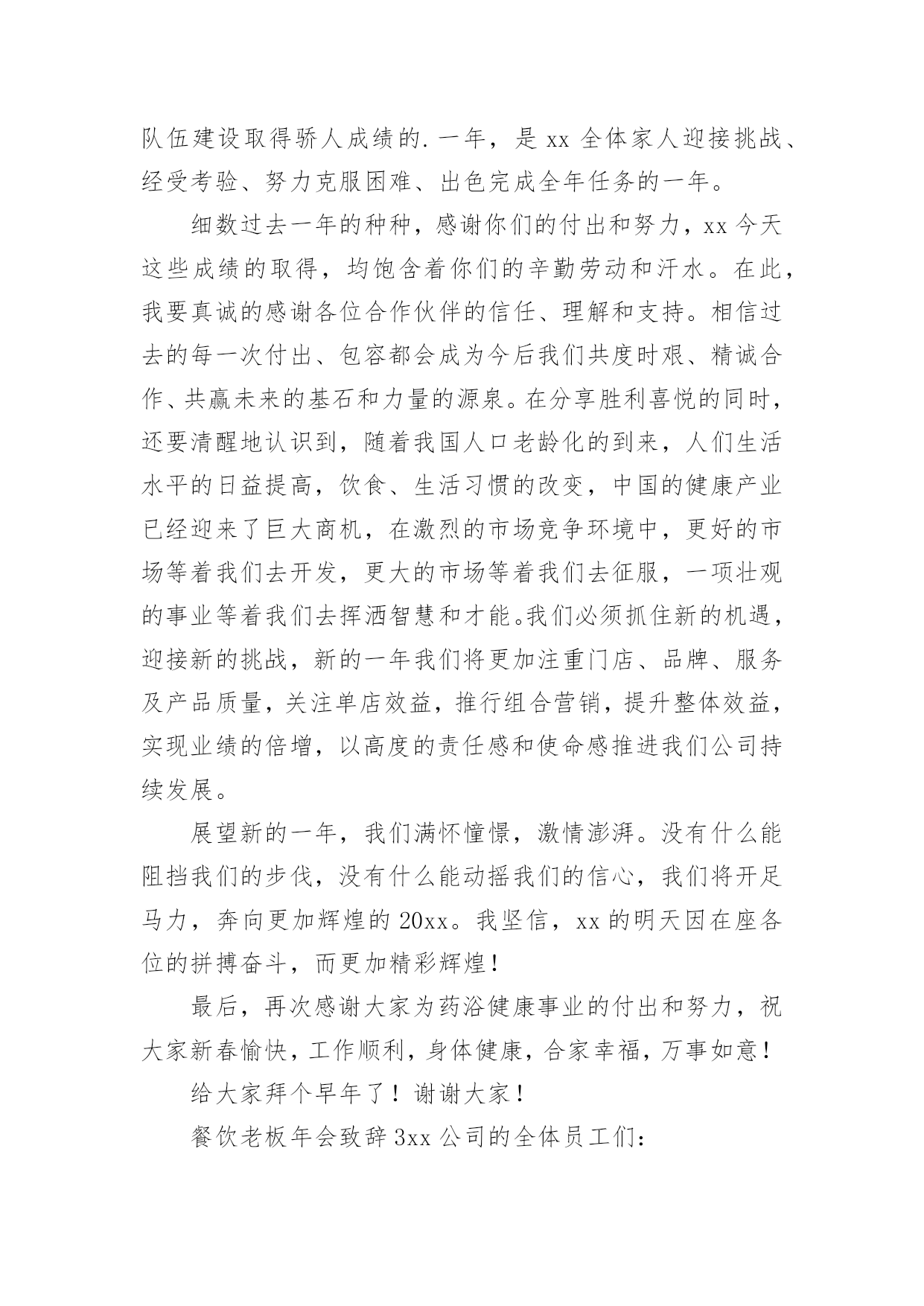 队伍建设取得骄人成绩的.一年，是 xx 全体家人迎接挑战、经受考验、努力克服困难、出色完成全年任务的一年。

细数过去一年的种种，感谢你们的付出和努力，xx 今天这些成绩的取得，均饱含着你们的辛勤劳动和汗水。在此，我要真诚的感谢各位合作伙伴的信任、理解和支持。相信过去的每一次付出、包容都会成为今后我们共度时艰、精诚合作、共赢未来的基石和力量的源泉。在分享胜利喜悦的同时，还要清醒地认识到，随着我国人口老龄化的到来，人们生活水平的日益提高，饮食、生活习惯的改变，中国的健康产业已经迎来了巨大商机，在激烈的市场竞争环境中，更好的市场等着我们去开发，更大的市场等着我们去征服，一项壮观的事业等着我们去挥洒智慧和才能。我们必须抓住新的机遇，迎接新的挑战，新的一年我们将更加注重门店、品牌、服务及产品质量，关注单店效益，推行组合营销，提升整体效益，实现业绩的倍增，以高度的责任感和使命感推进我们公司持续发展。

展望新的一年，我们满怀憧憬，激情澎湃。没有什么能阻挡我们的步伐，没有什么能动摇我们的信心，我们将开足马力，奔向更加辉煌的 20xx。我坚信，xx 的明天因在座各位的拼搏奋斗，而更加精彩辉煌！

最后，再次感谢大家为药浴健康事业的付出和努力，祝大家新春愉快，工作顺利，身体健康，合家幸福，万事如意！

给大家拜个早年了！谢谢大家！

餐饮老板年会致辞 3xx 公司的全体员工们：